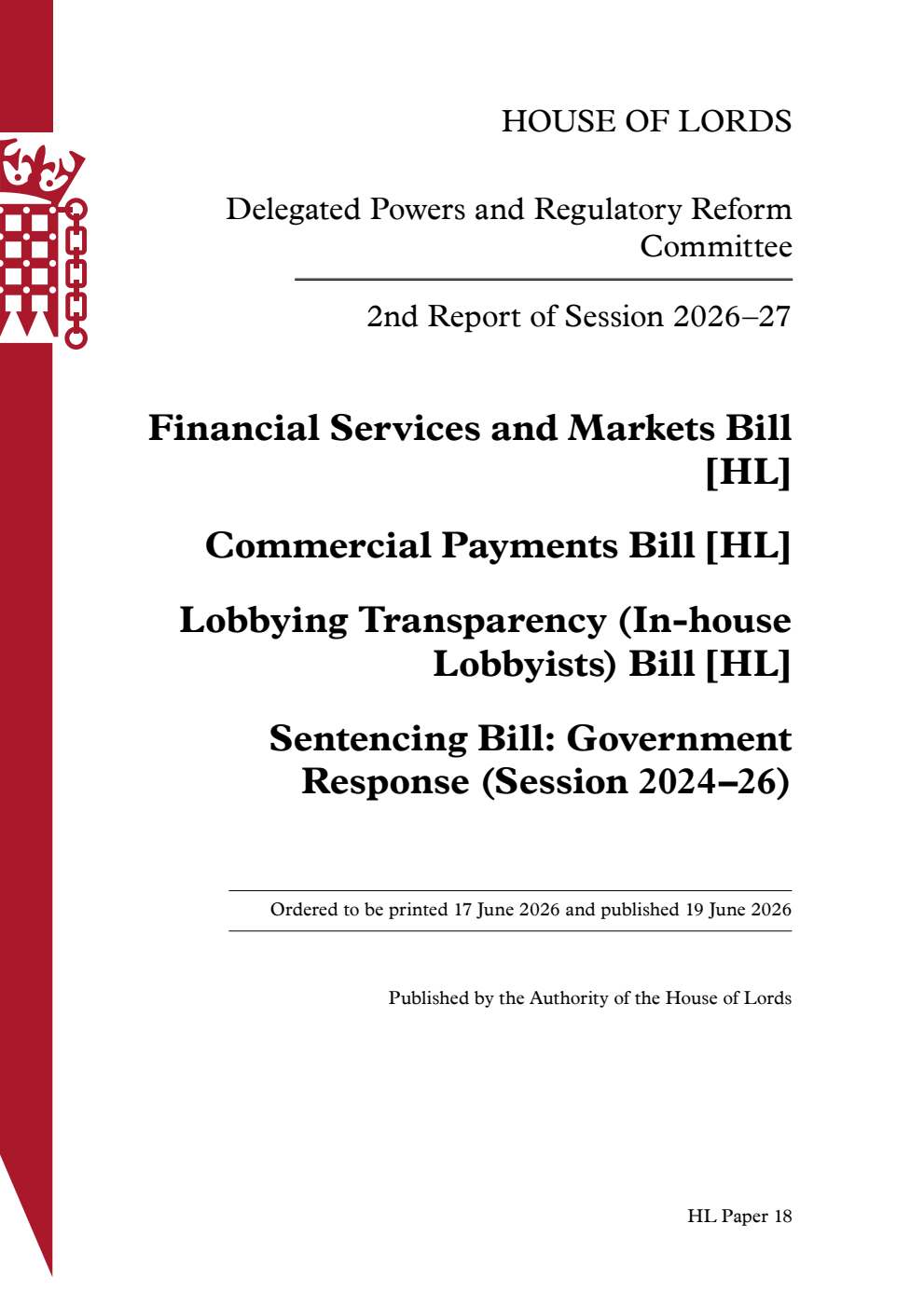 HOUSE OF LORDS

Delegated Powers and Regulatory Reform Committee

2nd Report of Session 2026–27

Financial Services and Markets Bill [HL]

Commercial Payments Bill [HL]

Lobbying Transparency (In-house Lobbyists) Bill [HL]

Sentencing Bill: Government Response (Session 2024–26)

Ordered to be printed 17 June 2026 and published 19 June 2026

Published by the Authority of the House of Lords

HL Paper 18